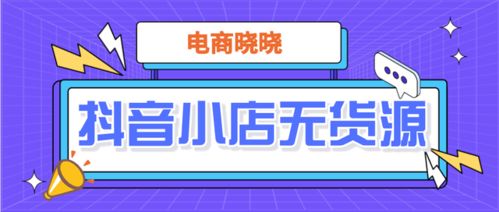 电商晓晓

抖音小店无货源